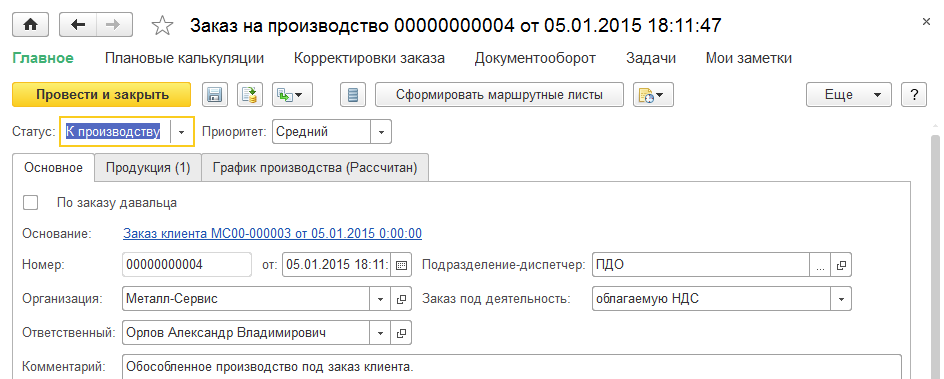 Заказ на производство 00000000004 от 05.01.2015 18:11:47

×

Главное Плановые калькуляции Корректировки заказа Документооборот Задачи Мои заметки

Провести и закрыть

Сформировать маршрутные листы

Еще

?

Статус: К производству

Приоритет: Средний

Основное Продукция (1) График производства (Рассчитан)

По заказу давальца

Основание: Заказ клиента МС00-000003 от 05.01.2015 0:00:00

Номер: 00000000004 от: 05.01.2015 18:11:

Подразделение-диспетчер: ПДО

Организация: Металл-Сервис

Заказ под деятельность: облагаемую НДС

Ответственный: Орлов Александр Владимирович

Комментарий: Обособленное производство под заказ клиента.